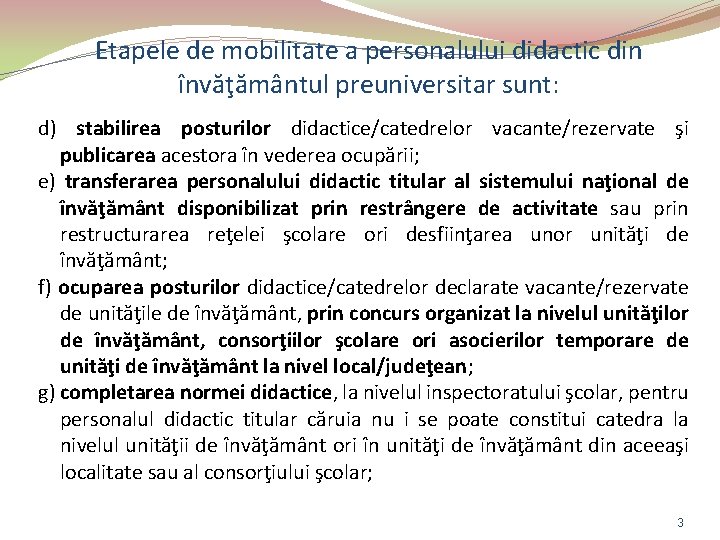 Etapele de mobilitate a personalului didactic din învăţământul preuniversitar sunt:

d) stabilirea posturilor didactice/catedrelor vacante/rezervate şi publicarea acestora în vederea ocupării;

e) transferarea personalului didactic titular al sistemului naţional de învăţământ disponibilizat prin restrângere de activitate sau prin restructurarea reţelei şcolare ori desfiinţarea unor unităţi de învăţământ;

f) ocuparea posturilor didactice/catedrelor declarate vacante/rezervate de unităţile de învăţământ, prin concurs organizat la nivelul unităţilor de învăţământ, consorţiilor şcolare ori asocierilor temporare de unităţi de învăţământ la nivel local/judeţean;

g) completarea normei didactice, la nivelul inspectoratului şcolar, pentru personalul didactic titular căruia nu i se poate constitui catedra la nivelul unităţii de învăţământ ori în unităţi de învăţământ din aceeaşi localitate sau al consorţiului şcolar;

3